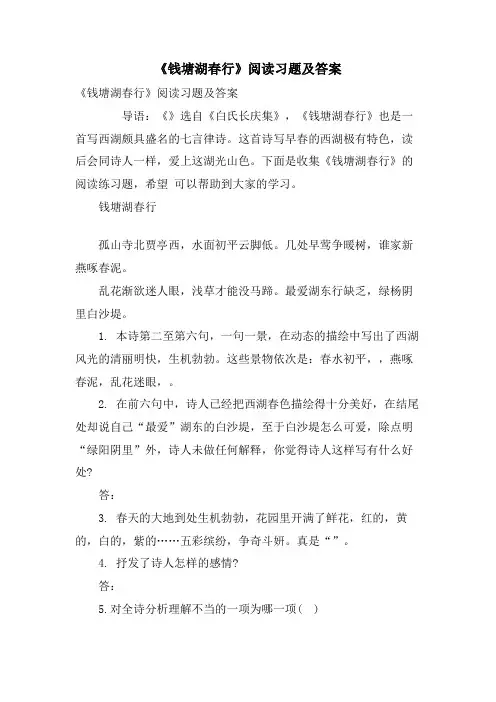 《钱塘湖春行》阅读习题及答案

《钱塘湖春行》阅读习题及答案

导语：《》选自《白氏长庆集》，《钱塘湖春行》也是一首写西湖颇具盛名的七言律诗。这首诗写早春的西湖极有特色，读后会同诗人一样，爱上这湖光山色。下面是收集《钱塘湖春行》的阅读练习题，希望 可以帮助到大家的学习。

钱塘湖春行

孤山寺北贾亭西，水面初平云脚低。几处早莺争暖树，谁家新燕啄春泥。

乱花渐欲迷人眼，浅草才能没马蹄。最爱湖东行缺乏，绿杨阴里白沙堤。

1. 本诗第二至第六句，一句一景，在动态的描绘中写出了西湖风光的清丽明快，生机勃勃。这些景物依次是：春水初平，，燕啄春泥，乱花迷眼，。

2. 在前六句中，诗人已经把西湖春色描绘得十分美好，在结尾处却说自己“最爱”湖东的白沙堤，至于白沙堤怎么可爱，除点明“绿阳阴里”外，诗人未做任何解释，你觉得诗人这样写有什么好处?

答：

3. 春天的大地到处生机勃勃，花园里开满了鲜花，红的，黄的，白的，紫的……五彩缤纷，争奇斗妍。真是“”。

4. 抒发了诗人怎样的感情?

答：

5. 对全诗分析理解不当的一项为哪一项(   )